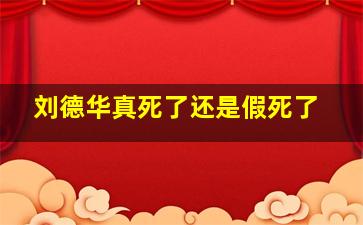 刘德华真死了还是假死了